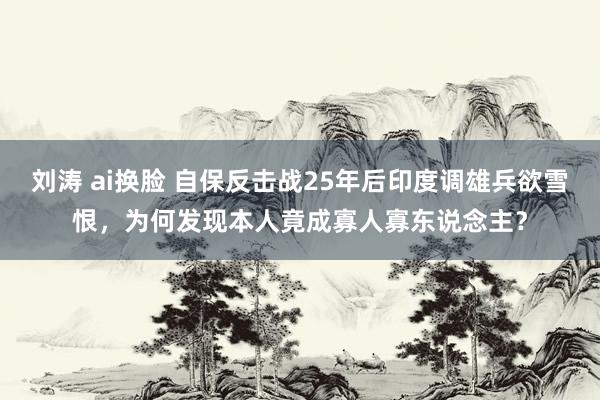 刘涛 ai换脸 自保反击战25年后印度调雄兵欲雪恨，为何发现本人竟成寡人寡东说念主？